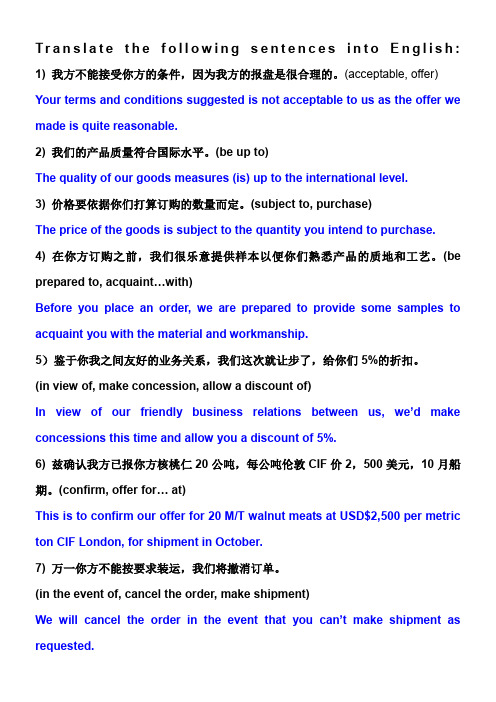 Translate the following sentences into English:

1) 我方不能接受你方的条件，因为我方的报盘是很合理的。(acceptable, offer)

Your terms and conditions suggested is not acceptable to us as the offer we made is quite reasonable.

2) 我们的产品质量符合国际水平。(be up to)

The quality of our goods measures (is) up to the international level.

3) 价格要依据你们打算订购的数量而定。(subject to, purchase)

The price of the goods is subject to the quantity you intend to purchase.

4) 在你方订购之前，我们很乐意提供样本以便你们熟悉产品的质地和工艺。(be prepared to, acquaint…with)

Before you place an order, we are prepared to provide some samples to acquaint you with the material and workmanship.

5）鉴于你我之间友好的业务关系，我们这次就让步了，给你们 5%的折扣。

(in view of, make concession, allow a discount of)

In view of our friendly business relations between us, we'd make concessions this time and allow you a discount of 5%.

6) 兹确认我方已报你方核桃仁 20 公吨，每公吨伦敦 CIF 价 2，500 美元，10 月船期。(confirm, offer for… at)

This is to confirm our offer for 20 M/T walnut meats at USD$2,500 per metric ton CIF London, for shipment in October.

7) 万一你方不能按要求装运，我们将撤消订单。

(in the event of, cancel the order, make shipment)

We will cancel the order in the event that you can't make shipment as requested.